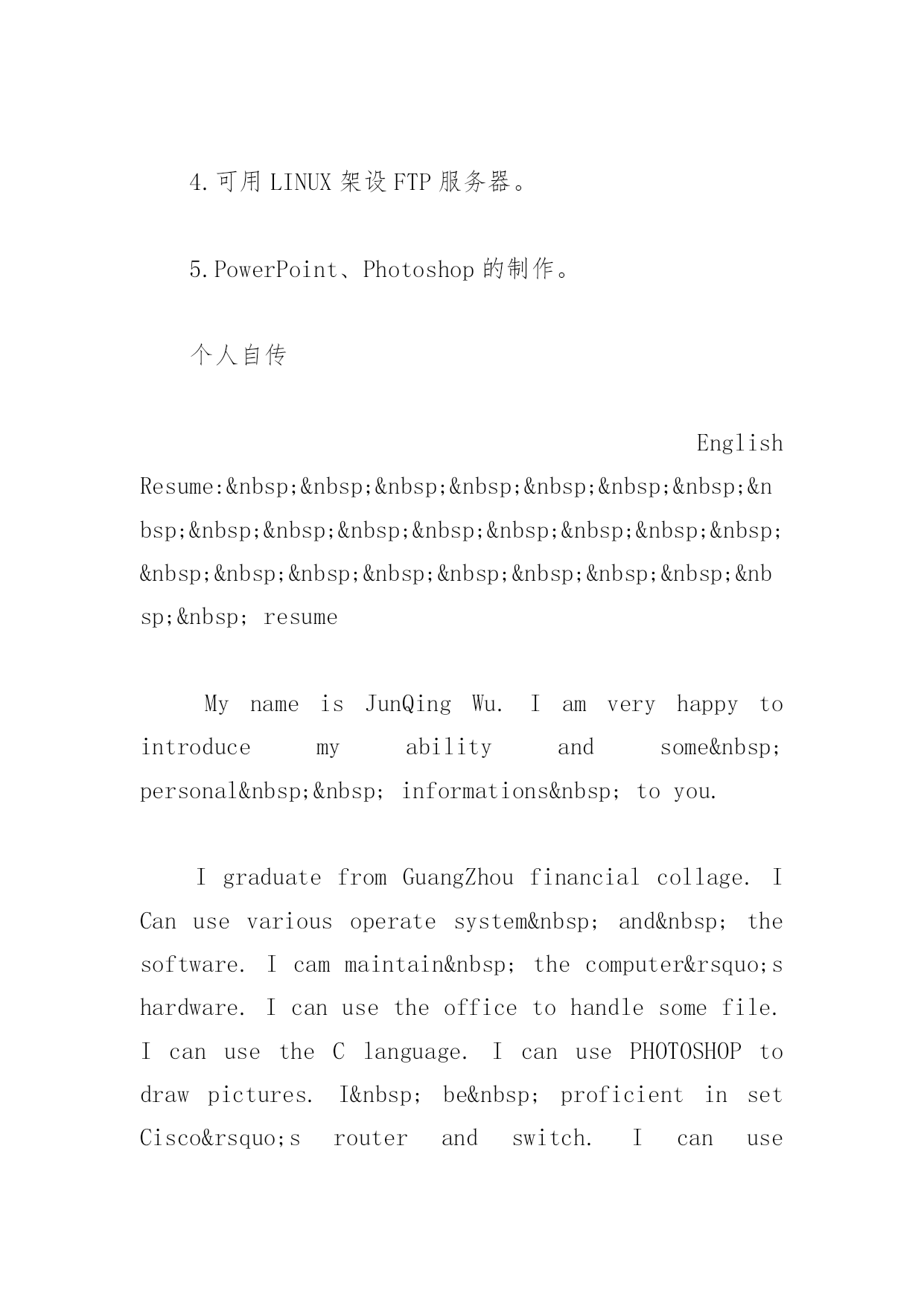 4.可用 LINUX 架设 FTP 服务器。

5.PowerPoint、Photoshop 的制作。

个人自传

English Resume:&nbsp;&nbsp;&nbsp;&nbsp;&nbsp;&nbsp;&nbsp;&nbsp;&nbsp;&nbsp;&nbsp;&nbsp;&nbsp;&nbsp;&nbsp;&nbsp;&nbsp;&nbsp;&nbsp;&nbsp;&nbsp;&nbsp;&nbsp;&nbsp;&nbsp;&nbsp; resume

My name is JunQing Wu. I am very happy to introduce my ability and some&nbsp; personal&nbsp;&nbsp; informations&nbsp; to you.

I graduate from GuangZhou financial collage. I Can use various operate system&nbsp; and&nbsp; the software. I cam maintain&nbsp; the computer&rsquo;s hardware. I can use the office to handle some file. I can use the C language. I can use PHOTOSHOP to draw pictures. I&nbsp; be&nbsp; proficient in set Cisco&rsquo;s router and switch. I can use